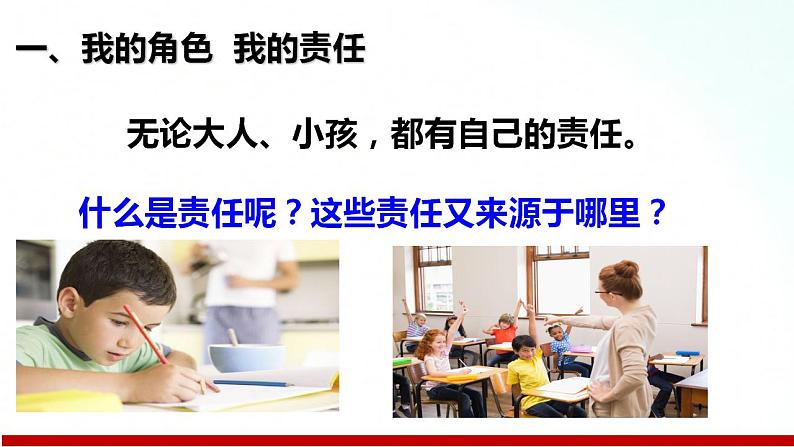 一、我的角色 我的责任

无论大人、小孩，都有自己的责任。

什么是责任呢？这些责任又来源于哪里？